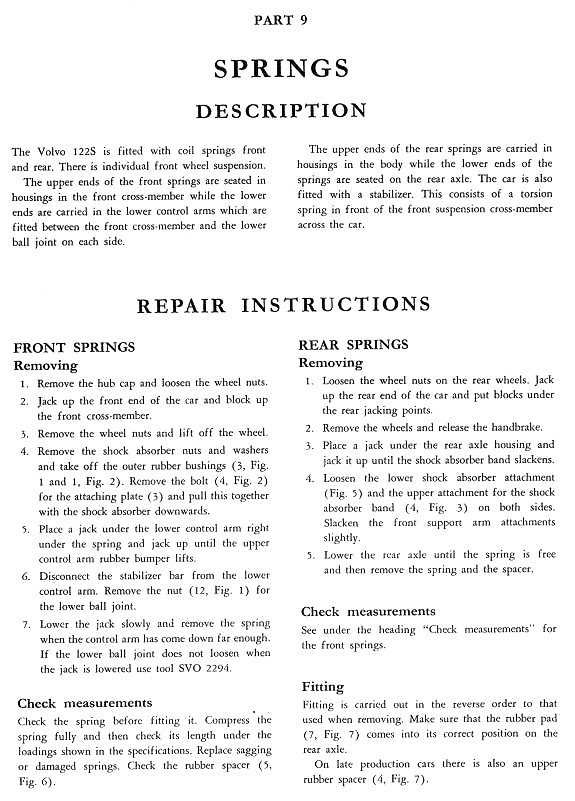 PART 9

SPRINGS

DESCRIPTION

The Volvo 122S is fitted with coil springs front and rear. There is individual front wheel suspension.

The upper ends of the front springs are seated in housings in the front cross-member while the lower ends are carried in the lower control arms which are fitted between the front cross-member and the lower ball joint on each side.

The upper ends of the rear springs are carried in housings in the body while the lower ends of the springs are seated on the rear axle. The car is also fitted with a stabilizer. This consists of a torsion spring in front of the front suspension cross-member across the car.

REPAIR INSTRUCTIONS

FRONT SPRINGS

Removing

1. Remove the hub cap and loosen the wheel nuts.
2. Jack up the front end of the car and block up the front cross-member.
3. Remove the wheel nuts and lift off the wheel.
4. Remove the shock absorber nuts and washers and take off the outer rubber bushings (3, Fig. 1 and 1, Fig. 2). Remove the bolt (4, Fig. 2) for the attaching plate (3) and pull this together with the shock absorber downwards.
5. Place a jack under the lower control arm right under the spring and jack up until the upper control arm rubber bumper lifts.
6. Disconnect the stabilizer bar from the lower control arm. Remove the nut (12, Fig. 1) for the lower ball joint.
7. Lower the jack slowly and remove the spring when the control arm has come down far enough. If the lower ball joint does not loosen when the jack is lowered use tool SVO 2294.

Check measurements

Check the spring before fitting it. Compress the spring fully and then check its length under the loadings shown in the specifications. Replace sagging or damaged springs. Check the rubber spacer (5, Fig. 6).

REAR SPRINGS

Removing

1. Loosen the wheel nuts on the rear wheels. Jack up the rear end of the car and put blocks under the rear jacking points.
2. Remove the wheels and release the handbrake.
3. Place a jack under the rear axle housing and jack it up until the shock absorber band slackens.
4. Loosen the lower shock absorber attachment (Fig. 5) and the upper attachment for the shock absorber band (4, Fig. 3) on both sides. Slacken the front support arm attachments slightly.
5. Lower the rear axle until the spring is free and then remove the spring and the spacer.

Check measurements

See under the heading "Check measurements" for the front springs.

Fitting

Fitting is carried out in the reverse order to that used when removing. Make sure that the rubber pad (7, Fig. 7) comes into its correct position on the rear axle.

On late production cars there is also an upper rubber spacer (4, Fig. 7).